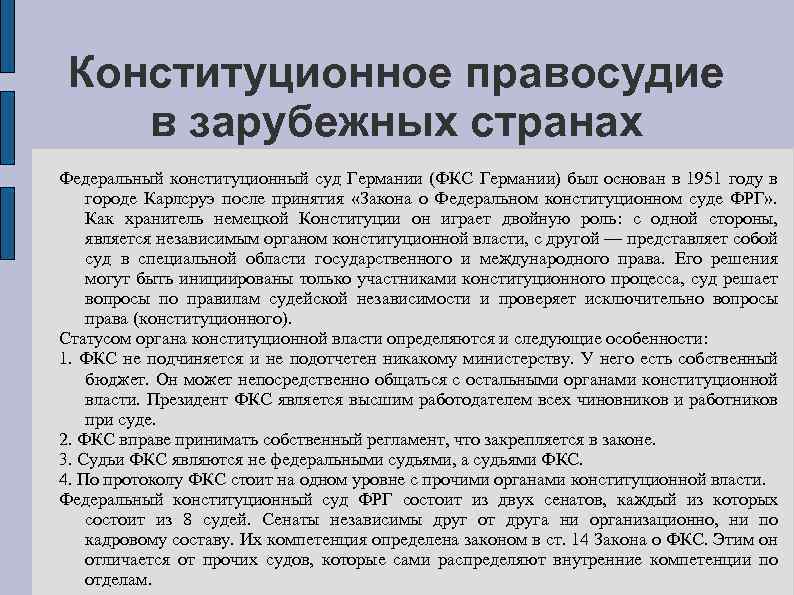 Конституционное правосудие в зарубежных странах

Федеральный конституционный суд Германии (ФКС Германии) был основан в 1951 году в городе Карлсруэ после принятия «Закона о Федеральном конституционном суде ФРГ». Как хранитель немецкой Конституции он играет двойную роль: с одной стороны, является независимым органом конституционной власти, с другой — представляет собой суд в специальной области государственного и международного права. Его решения могут быть инициированы только участниками конституционного процесса, суд решает вопросы по правилам судейской независимости и проверяет исключительно вопросы права (конституционного).

Статусом органа конституционной власти определяются и следующие особенности:

1. ФКС не подчиняется и не подотчетен никакому министерству. У него есть собственный бюджет. Он может непосредственно общаться с остальными органами конституционной власти. Президент ФКС является высшим работодателем всех чиновников и работников при суде.

2. ФКС вправе принимать собственный регламент, что закрепляется в законе.

3. Судьи ФКС являются не федеральными судьями, а судьями ФКС.

4. По протоколу ФКС стоит на одном уровне с прочими органами конституционной власти.

Федеральный конституционный суд ФРГ состоит из двух сенатов, каждый из которых состоит из 8 судей. Сенаты независимы друг от друга ни организационно, ни по кадровому составу. Их компетенция определена законом в ст. 14 Закона о ФКС. Этим он отличается от прочих судов, которые сами распределяют внутренние компетенции по отделам.